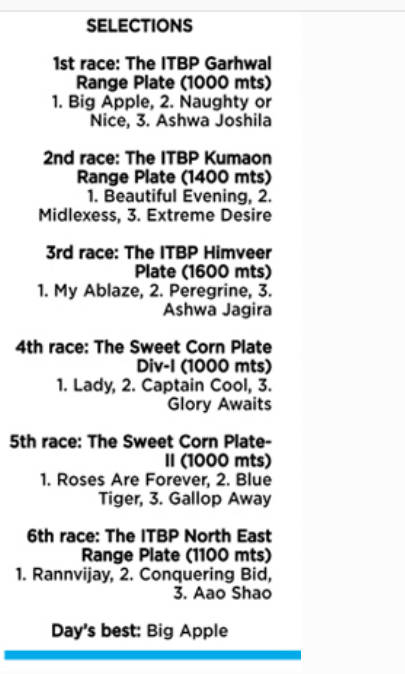 SELECTIONS

1st race: The ITBP Garhwal Range Plate (1000 mts)
1. Big Apple, 2. Naughty or Nice, 3. Ashwa Joshila

2nd race: The ITBP Kumaon Range Plate (1400 mts)
1. Beautiful Evening, 2. Midlexess, 3. Extreme Desire

3rd race: The ITBP Himveer Plate (1600 mts)
1. My Ablaze, 2. Peregrine, 3. Ashwa Jagira

4th race: The Sweet Corn Plate Div-I (1000 mts)
1. Lady, 2. Captain Cool, 3. Glory Awaits

5th race: The Sweet Corn Plate-II (1000 mts)
1. Roses Are Forever, 2. Blue Tiger, 3. Gallop Away

6th race: The ITBP North East Range Plate (1100 mts)
1. Rannvijay, 2. Conquering Bid, 3. Aao Shao

Day's best: Big Apple